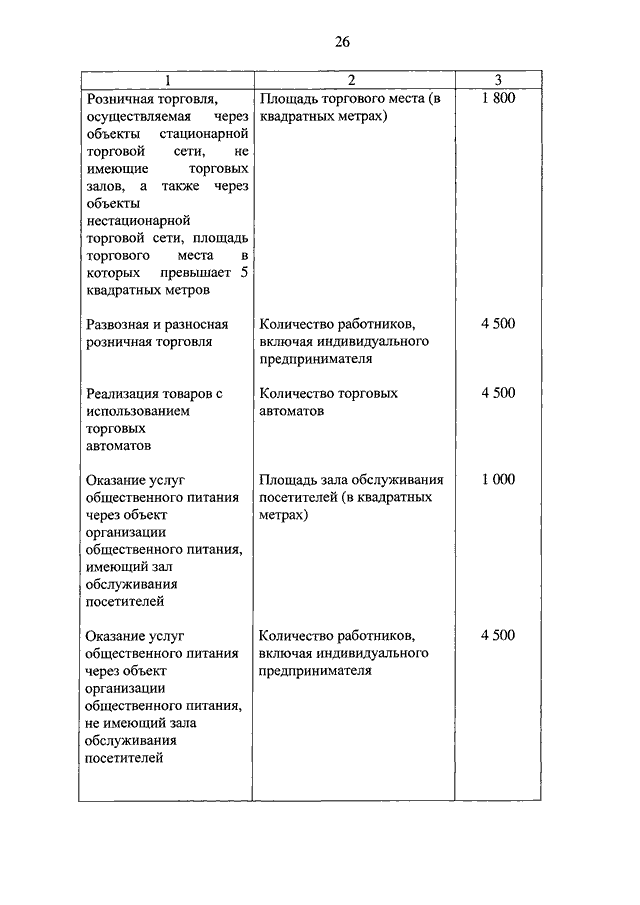 26

| 1 | 2 | 3 |
|---|---|---|
| Розничная торговля, осуществляемая через объекты стационарной торговой сети, не имеющие торговых залов, а также через объекты нестационарной торговой сети, площадь торгового места в которых превышает 5 квадратных метров | Площадь торгового места (в квадратных метрах) | 1 800 |
| Развозная и разносная розничная торговля | Количество работников, включая индивидуального предпринимателя | 4 500 |
| Реализация товаров с использованием торговых автоматов | Количество торговых автоматов | 4 500 |
| Оказание услуг общественного питания через объект организации общественного питания, имеющий зал обслуживания посетителей | Площадь зала обслуживания посетителей (в квадратных метрах) | 1 000 |
| Оказание услуг общественного питания через объект организации общественного питания, не имеющий зала обслуживания посетителей | Количество работников, включая индивидуального предпринимателя | 4 500 |